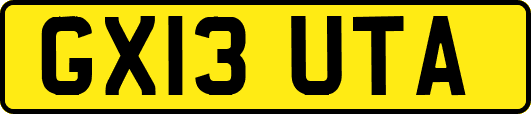 GX13 UTA